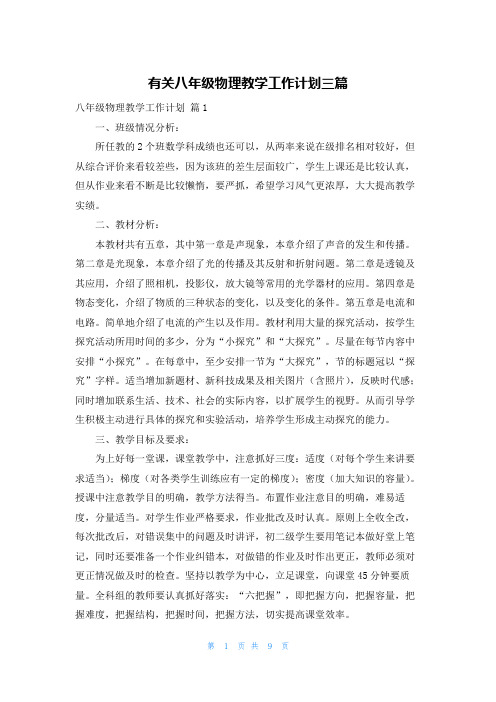 有关八年级物理教学工作计划三篇

八年级物理教学工作计划 篇1

一、班级情况分析：

所任教的2个班数学科成绩也还可以，从两率来说在级排名相对较好，但从综合评价来看较差些，因为该班的差生层面较广，学生上课还是比较认真，但从作业来看不断是比较懒惰，要严抓，希望学习风气更浓厚，大大提高教学实绩。

二、教材分析：

本教材共有五章，其中第一章是声现象，本章介绍了声音的发生和传播。第二章是光现象，本章介绍了光的传播及其反射和折射问题。第二章是透镜及其应用，介绍了照相机，投影仪，放大镜等常用的光学器材的应用。第四章是物态变化，介绍了物质的三种状态的变化，以及变化的条件。第五章是电流和电路。简单地介绍了电流的产生以及作用。教材利用大量的探究活动，按学生探究活动所用时间的多少，分为“小探究”和“大探究”。尽量在每节内容中安排“小探究”。在每章中，至少安排一节为“大探究”，节的标题冠以“探究”字样。适当增加新题材、新科技成果及相关图片（含照片），反映时代感；同时增加联系生活、技术、社会的实际内容，以扩展学生的视野。从而引导学生积极主动进行具体的探究和实验活动，培养学生形成主动探究的能力。

三、教学目标及要求：

为上好每一堂课，课堂教学中，注意抓好三度：适度（对每个学生来讲要求适当）；梯度（对各类学生训练应有一定的梯度）；密度（加大知识的容量）。授课中注意教学目的明确，教学方法得当。布置作业注意目的明确，难易适度，分量适当。对学生作业严格要求，作业批改及时认真。原则上全收全改，每次批改后，对错误集中的问题及时讲评，初二级学生要用笔记本做好堂上笔记，同时还要准备一个作业纠错本，对做错的作业及时作出更正，教师必须对更正情况做及时的检查。坚持以教学为中心，立足课堂，向课堂45分钟要质量。全科组的教师要认真抓好落实：“六把握”，即把握方向，把握容量，把握难度，把握结构，把握时间，把握方法，切实提高课堂效率。

第 1 页 共 9 页